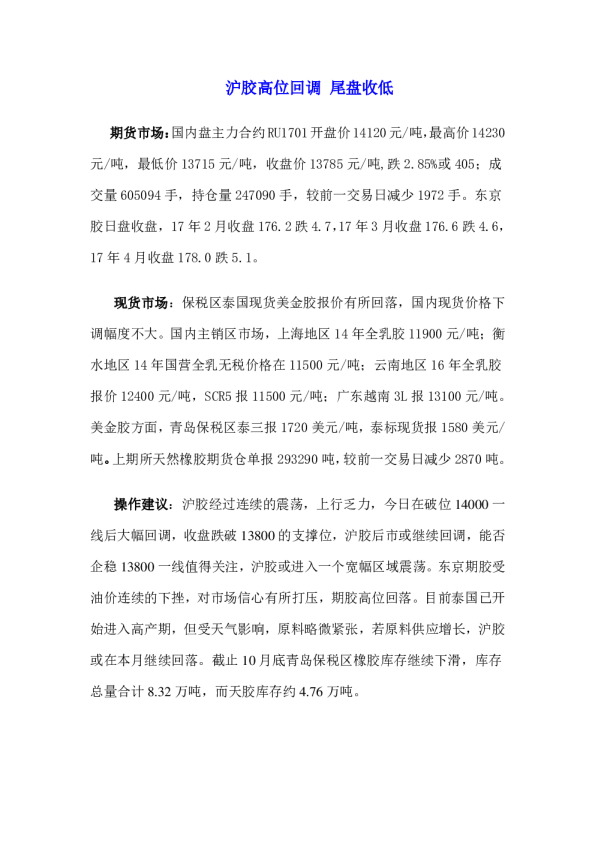 沪胶高位回调 尾盘收低

期货市场：国内盘主力合约RU1701开盘价14120元/吨,最高价14230元/吨，最低价13715元/吨，收盘价13785元/吨,跌2.85%或405；成交量605094手，持仓量247090手，较前一交易日减少1972手。东京胶日盘收盘，17年2月收盘176.2跌4.7,17年3月收盘176.6跌4.6,17年4月收盘178.0跌5.1。

现货市场：保税区泰国现货美金胶报价有所回落，国内现货价格下调幅度不大。国内主销区市场，上海地区14年全乳胶11900元/吨；衡水地区14年国营全乳无税价格在11500元/吨；云南地区16年全乳胶报价12400元/吨，SCR5报11500元/吨；广东越南3L报13100元/吨。美金胶方面，青岛保税区泰三报1720美元/吨，泰标现货报1580美元/吨。上期所天然橡胶期货仓单报293290吨,较前一交易日减少2870吨。

操作建议：沪胶经过连续的震荡，上行乏力，今日在破位14000一线后大幅回调，收盘跌破13800的支撑位，沪胶后市或继续回调，能否企稳13800一线值得关注，沪胶或进入一个宽幅区域震荡。东京期胶受油价连续的下挫，对市场信心有所打压，期胶高位回落。目前泰国已开始进入高产期，但受天气影响，原料略微紧张，若原料供应增长，沪胶或在本月继续回落。截止10月底青岛保税区橡胶库存继续下滑，库存总量合计8.32万吨，而天胶库存约4.76万吨。